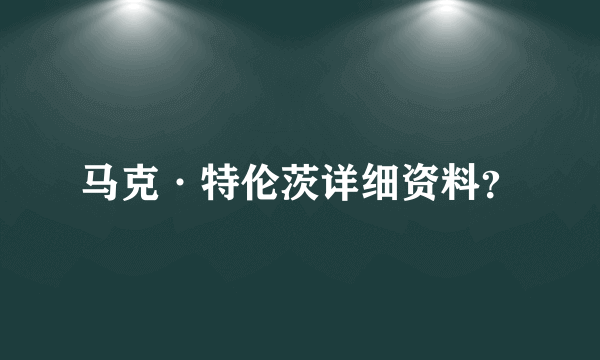 马克·特伦茨详细资料?